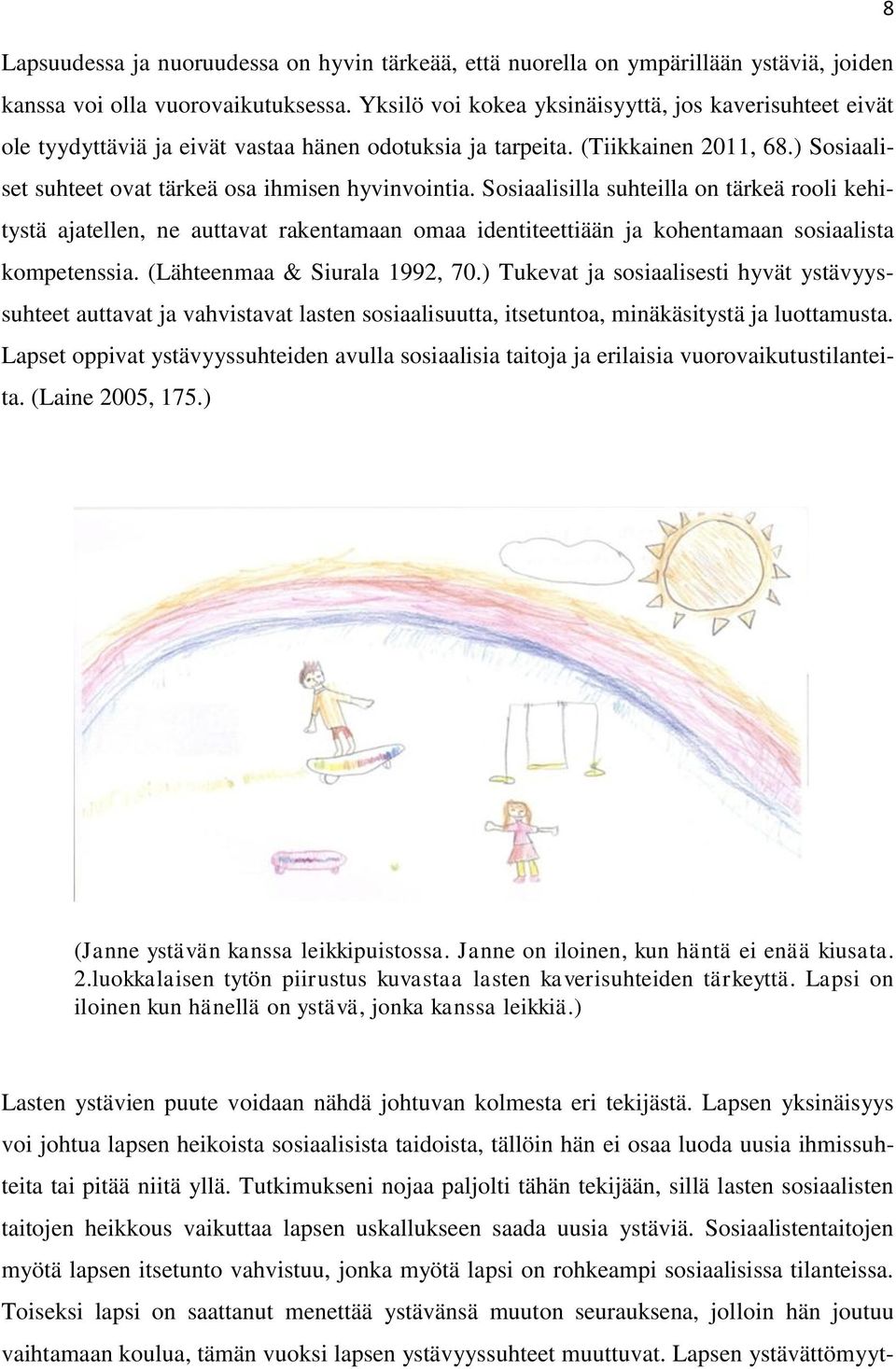 8

Lapsuudessa ja nuoruudessa on hyvin tärkeää, että nuorella on ympärillään ystäviä, joiden kanssa voi olla vuorovaikutuksessa. Yksilö voi kokea yksinäisyyttä, jos kaverisuhteet eivät ole tyydyttäviä ja eivät vastaa hänen odotuksia ja tarpeita. (Tiikkainen 2011, 68.) Sosiaaliset suhteet ovat tärkeä osa ihmisen hyvinvointia. Sosiaalisilla suhteilla on tärkeä rooli kehitystä ajatellen, ne auttavat rakentamaan omaa identiteettiään ja kohentamaan sosiaalista kompetenssia. (Lähteenmaa & Siurala 1992, 70.) Tukevat ja sosiaalisesti hyvät ystävyyssuhteet auttavat ja vahvistavat lasten sosiaalisuutta, itsetuntoa, minäkäsitystä ja luottamusta. Lapset oppivat ystävyyssuhteiden avulla sosiaalisia taitoja ja erilaisia vuorovaikutustilanteita. (Laine 2005, 175.)

(Janne ystävän kanssa leikkipuistossa. Janne on iloinen, kun häntä ei enää kiusata. 2.luokkalaisen tytön piirustus kuvastaa lasten kaverisuhteiden tärkeyttä. Lapsi on iloinen kun hänellä on ystävä, jonka kanssa leikkiä.)

Lasten ystävien puute voidaan nähdä johtuvan kolmesta eri tekijästä. Lapsen yksinäisyys voi johtua lapsen heikoista sosiaalisista taidoista, tällöin hän ei osaa luoda uusia ihmissuhteita tai pitää niitä yllä. Tutkimukseni nojaa paljolti tähän tekijään, sillä lasten sosiaalisten taitojen heikkous vaikuttaa lapsen uskallukseen saada uusia ystäviä. Sosiaalistentaitojen myötä lapsen itsetunto vahvistuu, jonka myötä lapsi on rohkeampi sosiaalisissa tilanteissa. Toiseksi lapsi on saattanut menettää ystävänsä muuton seurauksena, jolloin hän joutuu vaihtamaan koulua, tämän vuoksi lapsen ystävyyssuhteet muuttuvat. Lapsen ystävättömyyt-